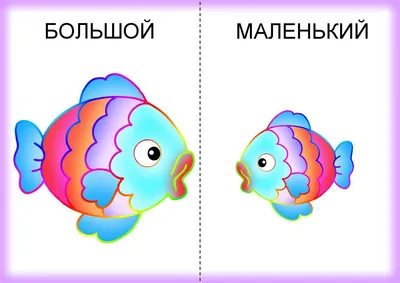 БОЛЬШОЙ

МАЛЕНЬКИЙ